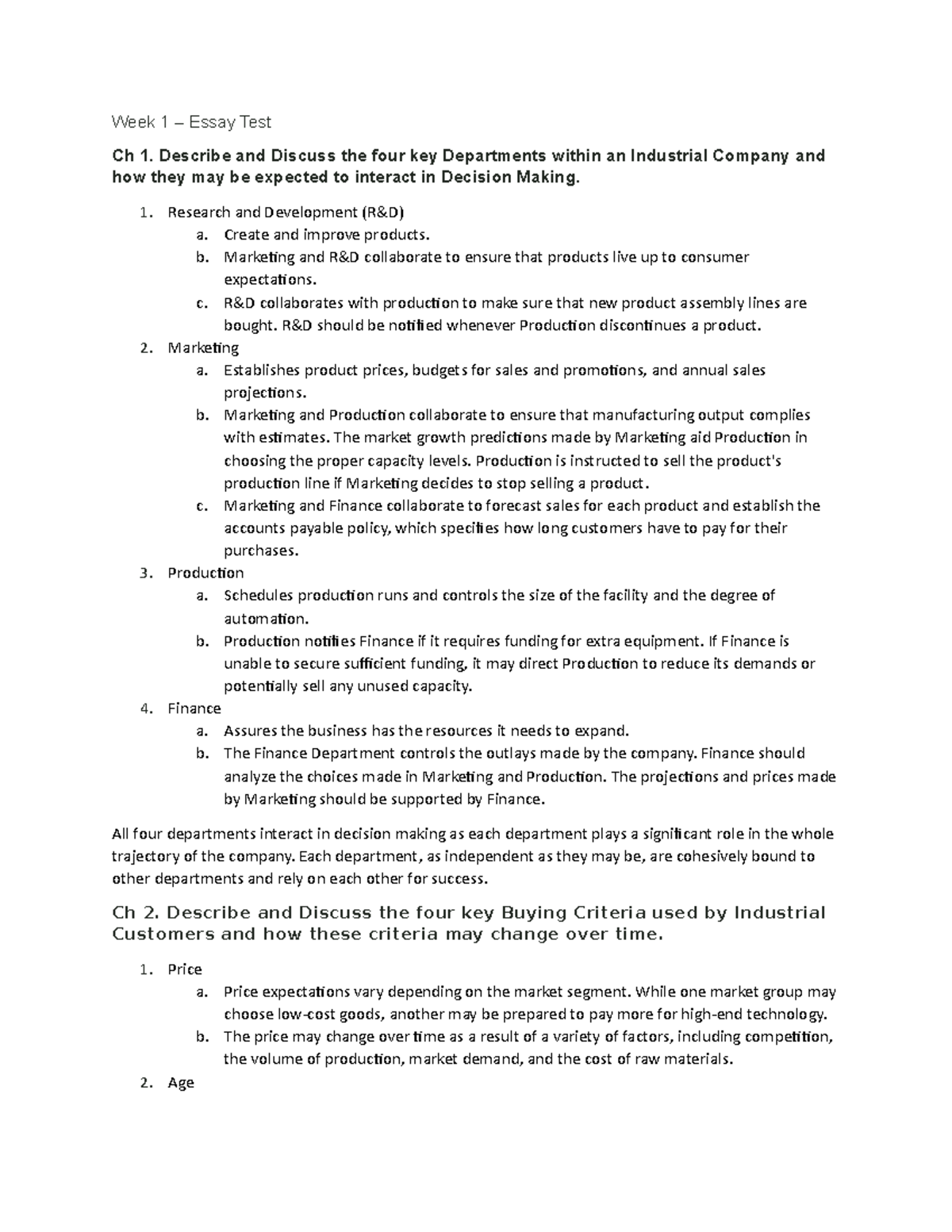 Week 1 – Essay Test

Ch 1. Describe and Discuss the four key Departments within an Industrial Company and how they may be expected to interact in Decision Making.

1. Research and Development (R&D)
a. Create and improve products.
b. Marketing and R&D collaborate to ensure that products live up to consumer expectations.
c. R&D collaborates with production to make sure that new product assembly lines are bought. R&D should be notified whenever Production discontinues a product.
2. Marketing
a. Establishes product prices, budgets for sales and promotions, and annual sales projections.
b. Marketing and Production collaborate to ensure that manufacturing output complies with estimates. The market growth predictions made by Marketing aid Production in choosing the proper capacity levels. Production is instructed to sell the product's production line if Marketing decides to stop selling a product.
c. Marketing and Finance collaborate to forecast sales for each product and establish the accounts payable policy, which specifies how long customers have to pay for their purchases.
3. Production
a. Schedules production runs and controls the size of the facility and the degree of automation.
b. Production notifies Finance if it requires funding for extra equipment. If Finance is unable to secure sufficient funding, it may direct Production to reduce its demands or potentially sell any unused capacity.
4. Finance
a. Assures the business has the resources it needs to expand.
b. The Finance Department controls the outlays made by the company. Finance should analyze the choices made in Marketing and Production. The projections and prices made by Marketing should be supported by Finance.

All four departments interact in decision making as each department plays a significant role in the whole trajectory of the company. Each department, as independent as they may be, are cohesively bound to other departments and rely on each other for success.

Ch 2. Describe and Discuss the four key Buying Criteria used by Industrial Customers and how these criteria may change over time.

1. Price
a. Price expectations vary depending on the market segment. While one market group may choose low-cost goods, another may be prepared to pay more for high-end technology.
b. The price may change over time as a result of a variety of factors, including competition, the volume of production, market demand, and the cost of raw materials.
2. Age